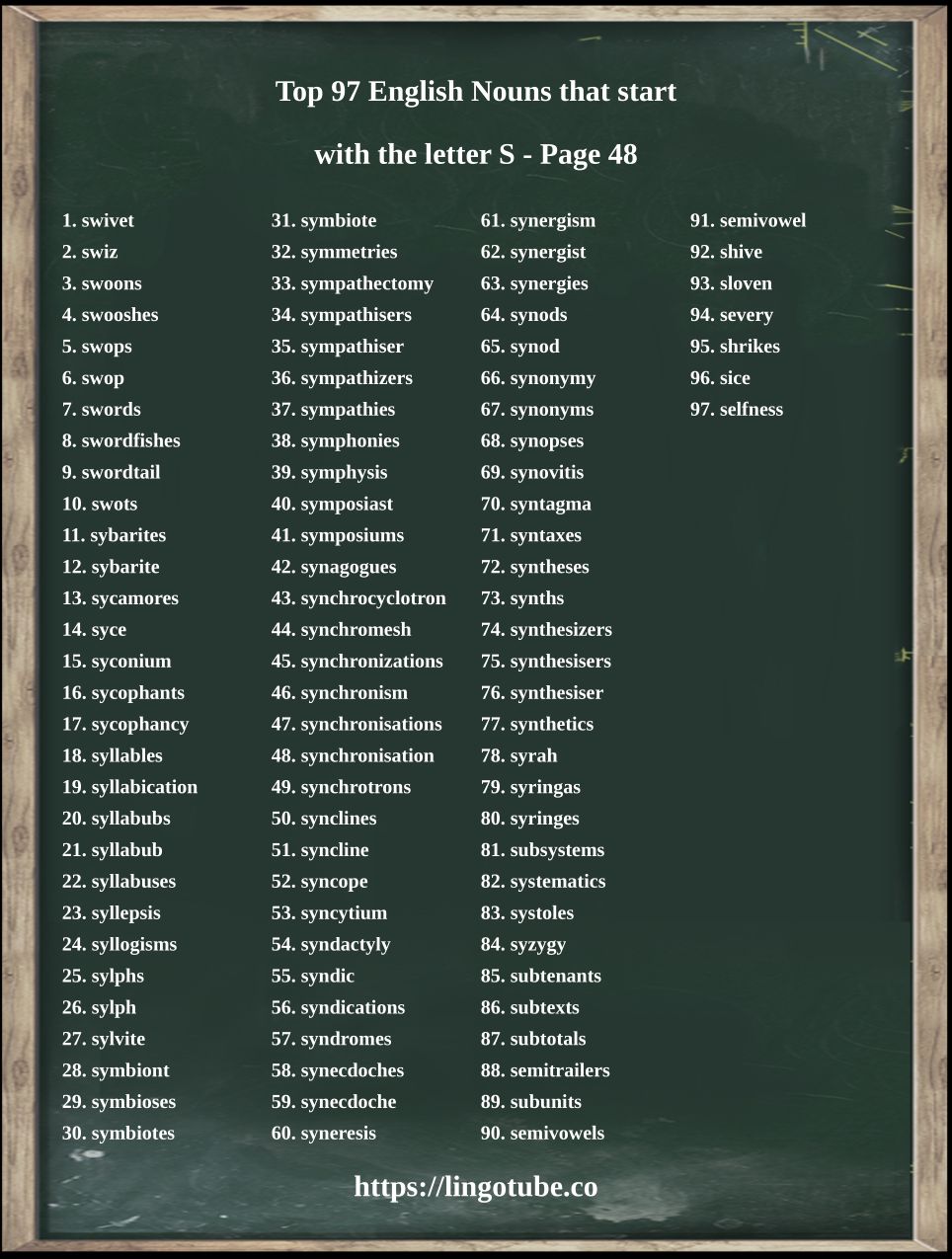 Top 97 English Nouns that start with the letter S - Page 48

1. swivet
2. swiz
3. swoons
4. swooshes
5. swops
6. swop
7. swords
8. swordfishes
9. swordtail
10. swots
11. sybarites
12. sybarite
13. sycamores
14. syce
15. syconium
16. sycophants
17. sycophancy
18. syllables
19. syllabication
20. syllabubs
21. syllabub
22. syllabuses
23. syllepsis
24. syllogisms
25. sylphs
26. sylph
27. sylvite
28. symbiont
29. symbioses
30. symbiotes

31. symbiote
32. symmetries
33. sympathectomy
34. sympathisers
35. sympathiser
36. sympathizers
37. sympathies
38. symphonies
39. symphysis
40. symposiast
41. symposiums
42. synagogues
43. synchrocyclotron
44. synchromesh
45. synchronizations
46. synchronism
47. synchronisations
48. synchronisation
49. synchrotrons
50. synclines
51. syncline
52. syncope
53. syncytium
54. syndactyly
55. syndic
56. syndications
57. syndromes
58. synecdoches
59. synecdoche
60. syneresis

61. synergism
62. synergist
63. synergies
64. synods
65. synod
66. synonymy
67. synonyms
68. synopses
69. synovitis
70. syntagma
71. syntaxes
72. syntheses
73. synths
74. synthesizers
75. synthesisers
76. synthesiser
77. synthetics
78. syrah
79. syringas
80. syringes
81. subsystems
82. systematics
83. systoles
84. syzygy
85. subtenants
86. subtexts
87. subtotals
88. semitrailers
89. subunits
90. semivowels

91. semivowel
92. shive
93. sloven
94. severy
95. shrikes
96. sice
97. selfness

https://lingotube.co